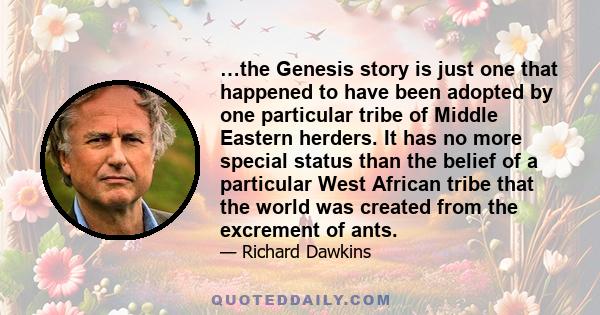 …the Genesis story is just one that happened to have been adopted by one particular tribe of Middle Eastern herders. It has no more special status than the belief of a particular West African tribe that the world was created from the excrement of ants.

— Richard Dawkins

QUOTEDDAILY.COM